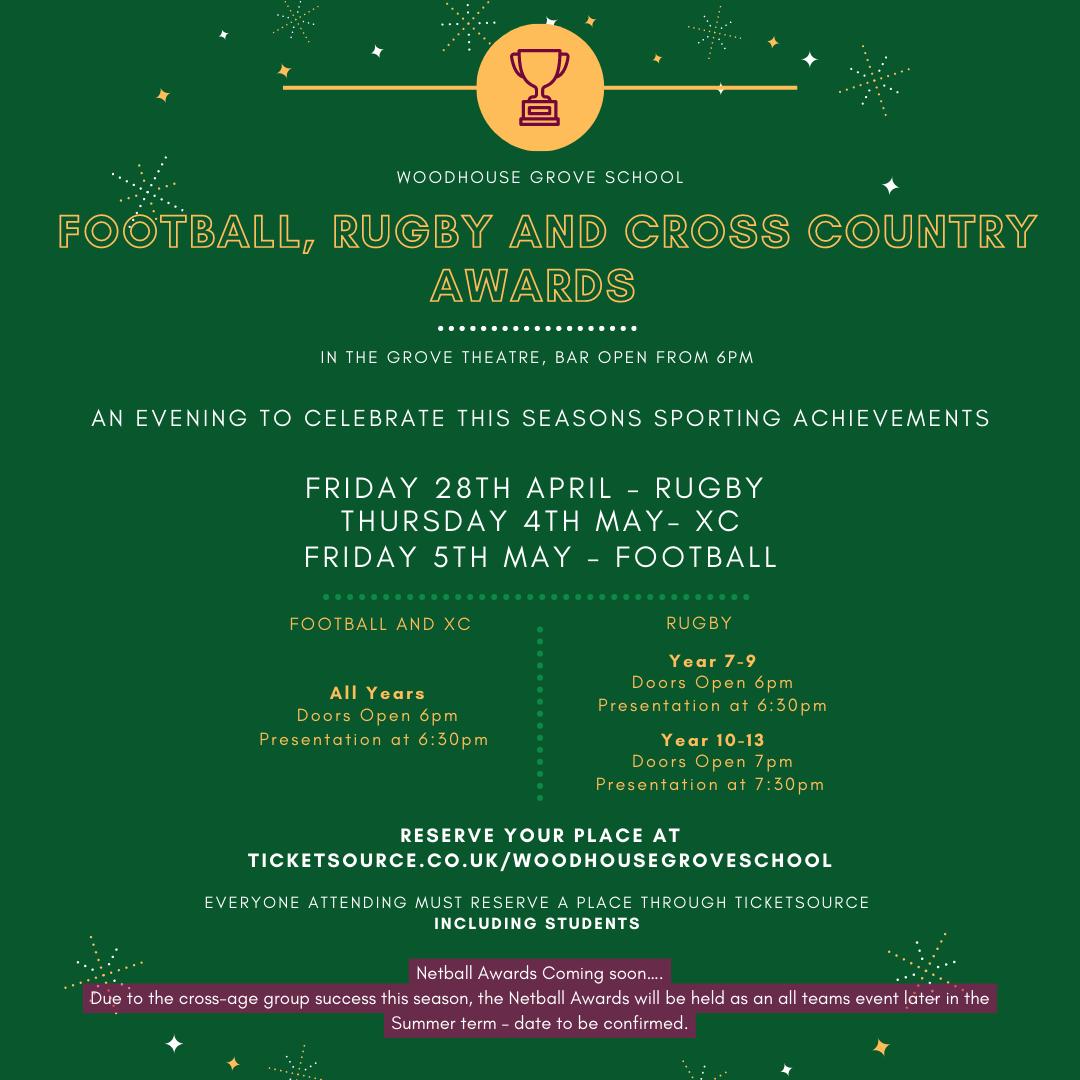 WOODHOUSE GROVE SCHOOL

FOOTBALL, RUGBY AND CROSS COUNTRY AWARDS

IN THE GROVE THEATRE, BAR OPEN FROM 6PM

AN EVENING TO CELEBRATE THIS SEASONS SPORTING ACHIEVEMENTS

FRIDAY 28TH APRIL - RUGBY
THURSDAY 4TH MAY- XC
FRIDAY 5TH MAY - FOOTBALL

FOOTBALL AND XC

All Years
Doors Open 6pm
Presentation at 6:30pm

RUGBY

Year 7-9
Doors Open 6pm
Presentation at 6:30pm

Year 10-13
Doors Open 7pm
Presentation at 7:30pm

RESERVE YOUR PLACE AT
TICKETSOURCE.CO.UK/WOODHOUSEGROVESCHOOL

EVERYONE ATTENDING MUST RESERVE A PLACE THROUGH TICKETSOURCE
INCLUDING STUDENTS

Netball Awards Coming soon....
Due to the cross-age group success this season, the Netball Awards will be held as an all teams event later in the Summer term - date to be confirmed.